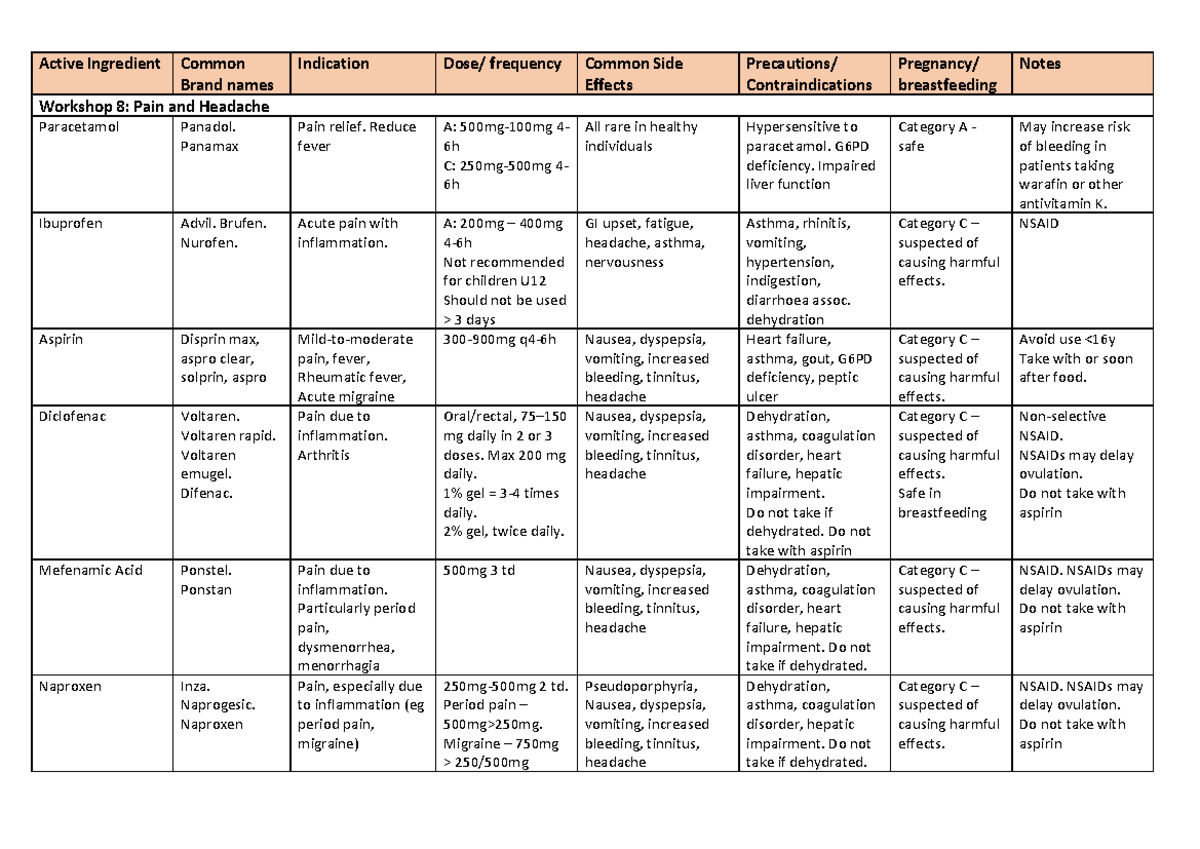 | Active Ingredient | Common Brand names | Indication | Dose/ frequency | Common Side Effects | Precautions/ Contraindications | Pregnancy/ breastfeeding | Notes |
|---|---|---|---|---|---|---|---|
| Workshop 8: Pain and Headache | | | | | | | |
| Paracetamol | Panadol. Panamax | Pain relief. Reduce fever | A: 500mg-100mg 4-6h C: 250mg-500mg 4-6h | All rare in healthy individuals | Hypersensitive to paracetamol. G6PD deficiency. Impaired liver function | Category A - safe | May increase risk of bleeding in patients taking warafin or other antivitamin K. |
| Ibuprofen | Advil. Brufen. Nurofen. | Acute pain with inflammation. | A: 200mg – 400mg 4-6h Not recommended for children U12 Should not be used > 3 days | GI upset, fatigue, headache, asthma, nervousness | Asthma, rhinitis, vomiting, hypertension, indigestion, diarrhoea assoc. dehydration | Category C – suspected of causing harmful effects. | NSAID |
| Aspirin | Disprin max, aspro clear, solprin, aspro | Mild-to-moderate pain, fever, Rheumatic fever, Acute migraine | 300-900mg q4-6h | Nausea, dyspepsia, vomiting, increased bleeding, tinnitus, headache | Heart failure, asthma, gout, G6PD deficiency, peptic ulcer | Category C – suspected of causing harmful effects. | Avoid use <16y Take with or soon after food. |
| Diclofenac | Voltaren. Voltaren rapid. Voltaren emugel. Difenac. | Pain due to inflammation. Arthritis | Oral/rectal, 75–150 mg daily in 2 or 3 doses. Max 200 mg daily. 1% gel = 3-4 times daily. 2% gel, twice daily. | Nausea, dyspepsia, vomiting, increased bleeding, tinnitus, headache | Dehydration, asthma, coagulation disorder, heart failure, hepatic impairment. Do not take if dehydrated. Do not take with aspirin | Category C – suspected of causing harmful effects. Safe in breastfeeding | Non-selective NSAID. NSAIDs may delay ovulation. Do not take with aspirin |
| Mefenamic Acid | Ponstel. Ponstan | Pain due to inflammation. Particularly period pain, dysmenorrhea, menorrhagia | 500mg 3 td | Nausea, dyspepsia, vomiting, increased bleeding, tinnitus, headache | Dehydration, asthma, coagulation disorder, heart failure, hepatic impairment. Do not take if dehydrated. | Category C – suspected of causing harmful effects. | NSAID. NSAIDs may delay ovulation. Do not take with aspirin |
| Naproxen | Inza. Naprogesic. Naproxen | Pain, especially due to inflammation (eg period pain, migraine) | 250mg-500mg 2 td. Period pain – 500mg>250mg. Migraine – 750mg > 250/500mg | Pseudoporphyria, Nausea, dyspepsia, vomiting, increased bleeding, tinnitus, headache | Dehydration, asthma, coagulation disorder, hepatic impairment. Do not take if dehydrated. | Category C – suspected of causing harmful effects. | NSAID. NSAIDs may delay ovulation. Do not take with aspirin |